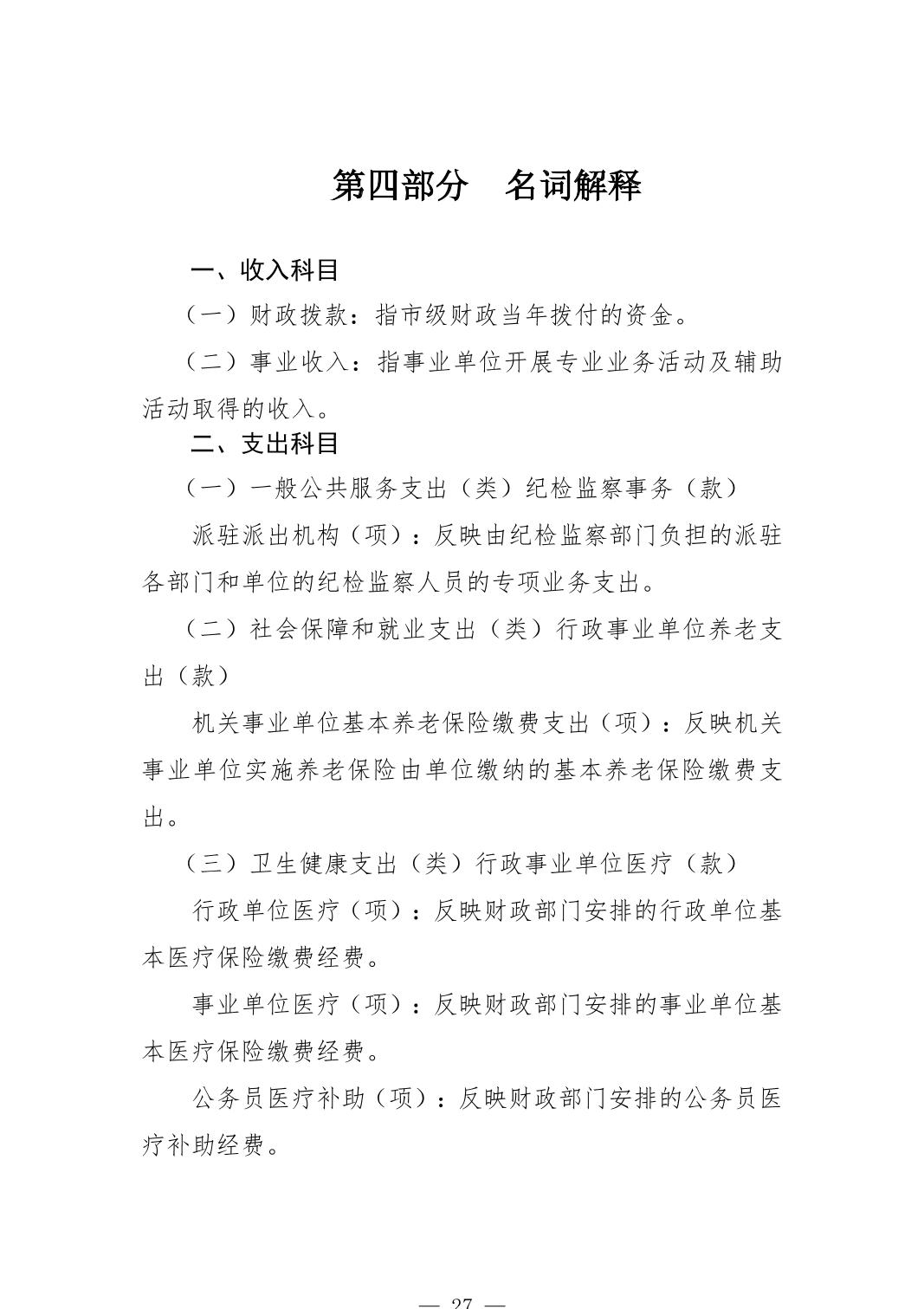 第四部分　名词解释

一、收入科目

（一）财政拨款：指市级财政当年拨付的资金。

（二）事业收入：指事业单位开展专业业务活动及辅助活动取得的收入。

二、支出科目

（一）一般公共服务支出（类）纪检监察事务（款）

派驻派出机构（项）：反映由纪检监察部门负担的派驻各部门和单位的纪检监察人员的专项业务支出。

（二）社会保障和就业支出（类）行政事业单位养老支出（款）

机关事业单位基本养老保险缴费支出（项）：反映机关事业单位实施养老保险由单位缴纳的基本养老保险缴费支出。

（三）卫生健康支出（类）行政事业单位医疗（款）

行政单位医疗（项）：反映财政部门安排的行政单位基本医疗保险缴费经费。

事业单位医疗（项）：反映财政部门安排的事业单位基本医疗保险缴费经费。

公务员医疗补助（项）：反映财政部门安排的公务员医疗补助经费。

— 27 —